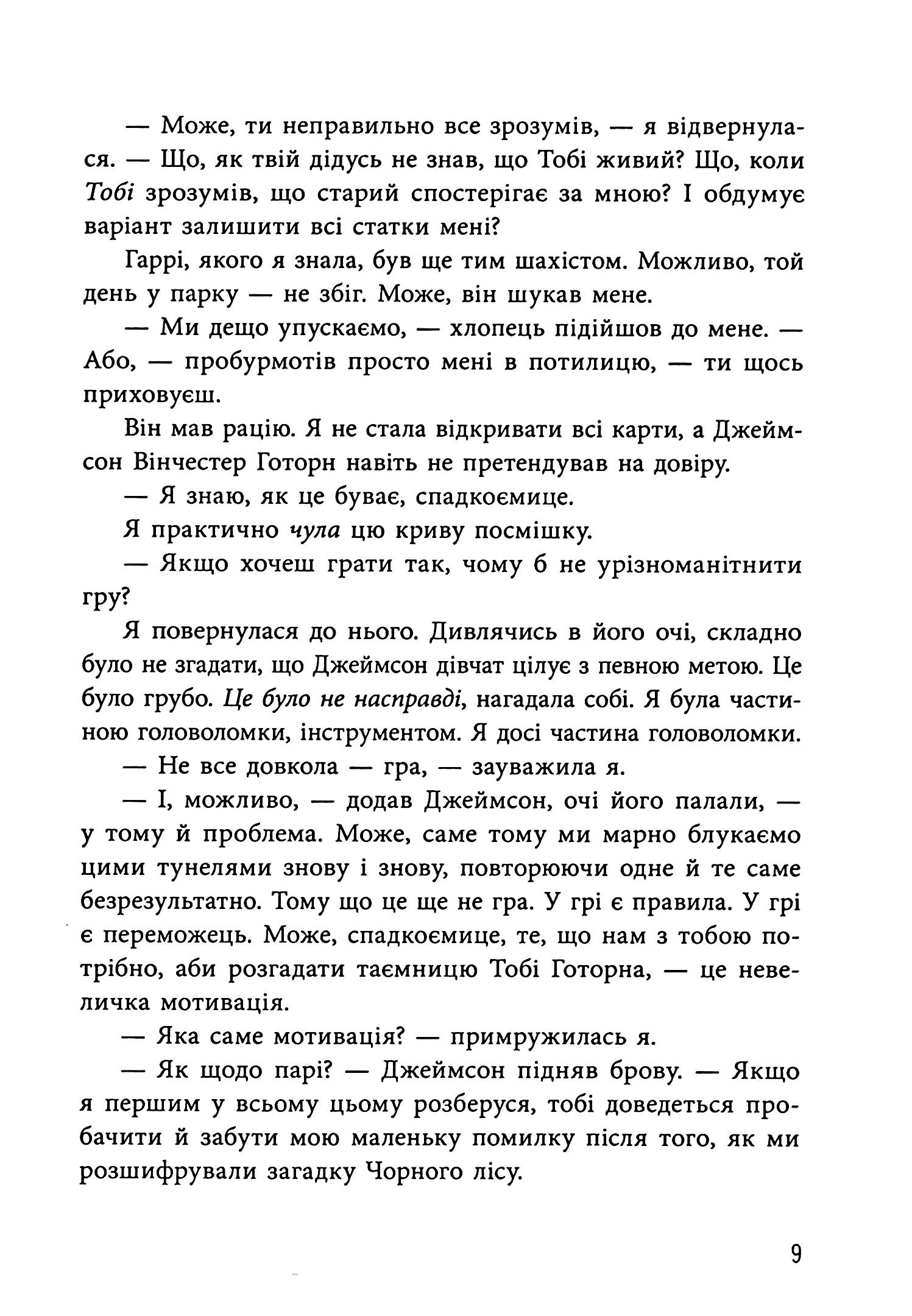 — Може, ти неправильно все зрозумів, — я відвернулася. — Що, як твій дідусь не знав, що Тобі живий? Що, коли Тобі зрозумів, що старий спостерігає за мною? І обдумує варіант залишити всі статки мені?

Гаррі, якого я знала, був ще тим шахістом. Можливо, той день у парку — не збіг. Може, він шукав мене.

— Ми дещо упускаємо, — хлопець підійшов до мене. — Або, — пробурмотів просто мені в потилицю, — ти щось приховуєш.

Він мав рацію. Я не стала відкривати всі карти, а Джеймсон Вінчестер Готорн навіть не претендував на довіру.

— Я знаю, як це буває, спадкоємице.

Я практично чула цю криву посмішку.

— Якщо хочеш грати так, чому б не урізноманітнити гру?

Я повернулася до нього. Дивлячись в його очі, складно було не згадати, що Джеймсон дівчат цілує з певною метою. Це було грубо. Це було не насправді, нагадала собі. Я була частиною головоломки, інструментом. Я досі частина головоломки.

— Не все довкола — гра, — зауважила я.

— І, можливо, — додав Джеймсон, очі його палали, — у тому й проблема. Може, саме тому ми марно блукаємо цими тунелями знову і знову, повторюючи одне й те саме безрезультатно. Тому що це ще не гра. У грі є правила. У грі є переможець. Може, спадкоємице, те, що нам з тобою потрібно, аби розгадати таємницю Тобі Готорна, — це невеличка мотивація.

— Яка саме мотивація? — примружилась я.

— Як щодо парі? — Джеймсон підняв брову. — Якщо я першим у всьому цьому розберуся, тобі доведеться пробачити й забути мою маленьку помилку після того, як ми розшифрували загадку Чорного лісу.

9